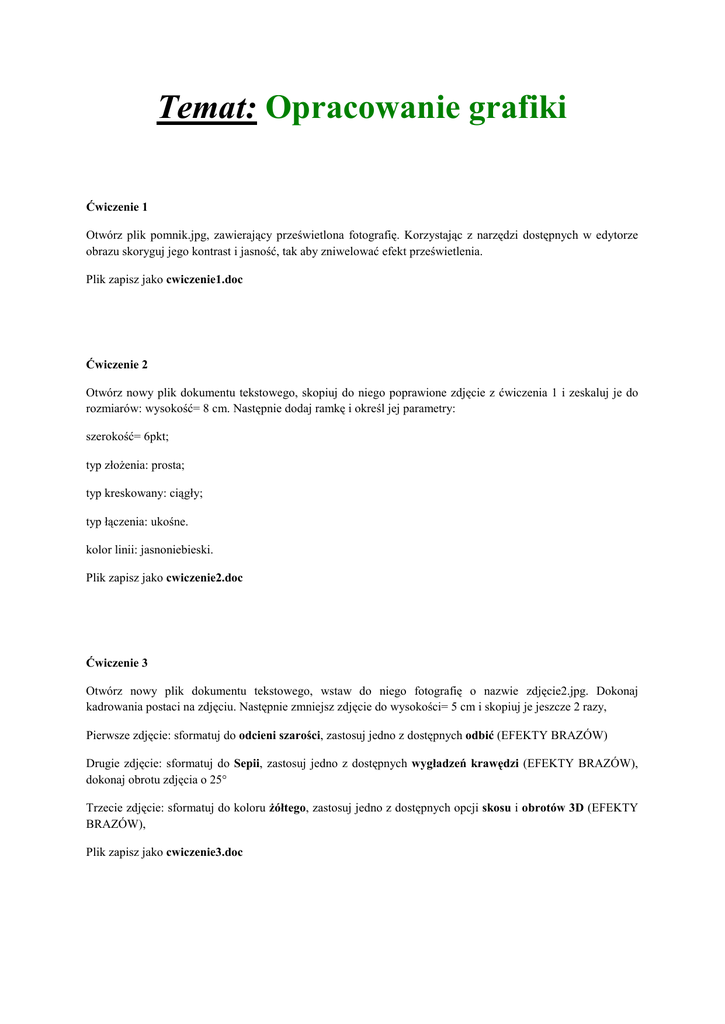 Temat: Opracowanie grafiki

Ćwiczenie 1

Otwórz plik pomnik.jpg, zawierający prześwietlona fotografię. Korzystając z narzędzi dostępnych w edytorze obrazu skoryguj jego kontrast i jasność, tak aby zniwelować efekt prześwietlenia.

Plik zapisz jako cwiczenie1.doc

Ćwiczenie 2

Otwórz nowy plik dokumentu tekstowego, skopiuj do niego poprawione zdjęcie z ćwiczenia 1 i zeskaluj je do rozmiarów: wysokość= 8 cm. Następnie dodaj ramkę i określ jej parametry:

szerokość= 6pkt;

typ złożenia: prosta;

typ kreskowany: ciągły;

typ łączenia: ukośne.

kolor linii: jasnoniebieski.

Plik zapisz jako cwiczenie2.doc

Ćwiczenie 3

Otwórz nowy plik dokumentu tekstowego, wstaw do niego fotografię o nazwie zdjęcie2.jpg. Dokonaj kadrowania postaci na zdjęciu. Następnie zmniejsz zdjęcie do wysokości= 5 cm i skopiuj je jeszcze 2 razy,

Pierwsze zdjęcie: sformatuj do odcieni szarości, zastosuj jedno z dostępnych odbić (EFEKTY BRAZÓW)

Drugie zdjęcie: sformatuj do Sepii, zastosuj jedno z dostępnych wygładzeń krawędzi (EFEKTY BRAZÓW), dokonaj obrotu zdjęcia o 25°

Trzecie zdjęcie: sformatuj do koloru żółtego, zastosuj jedno z dostępnych opcji skosu i obrotów 3D (EFEKTY BRAZÓW),

Plik zapisz jako cwiczenie3.doc